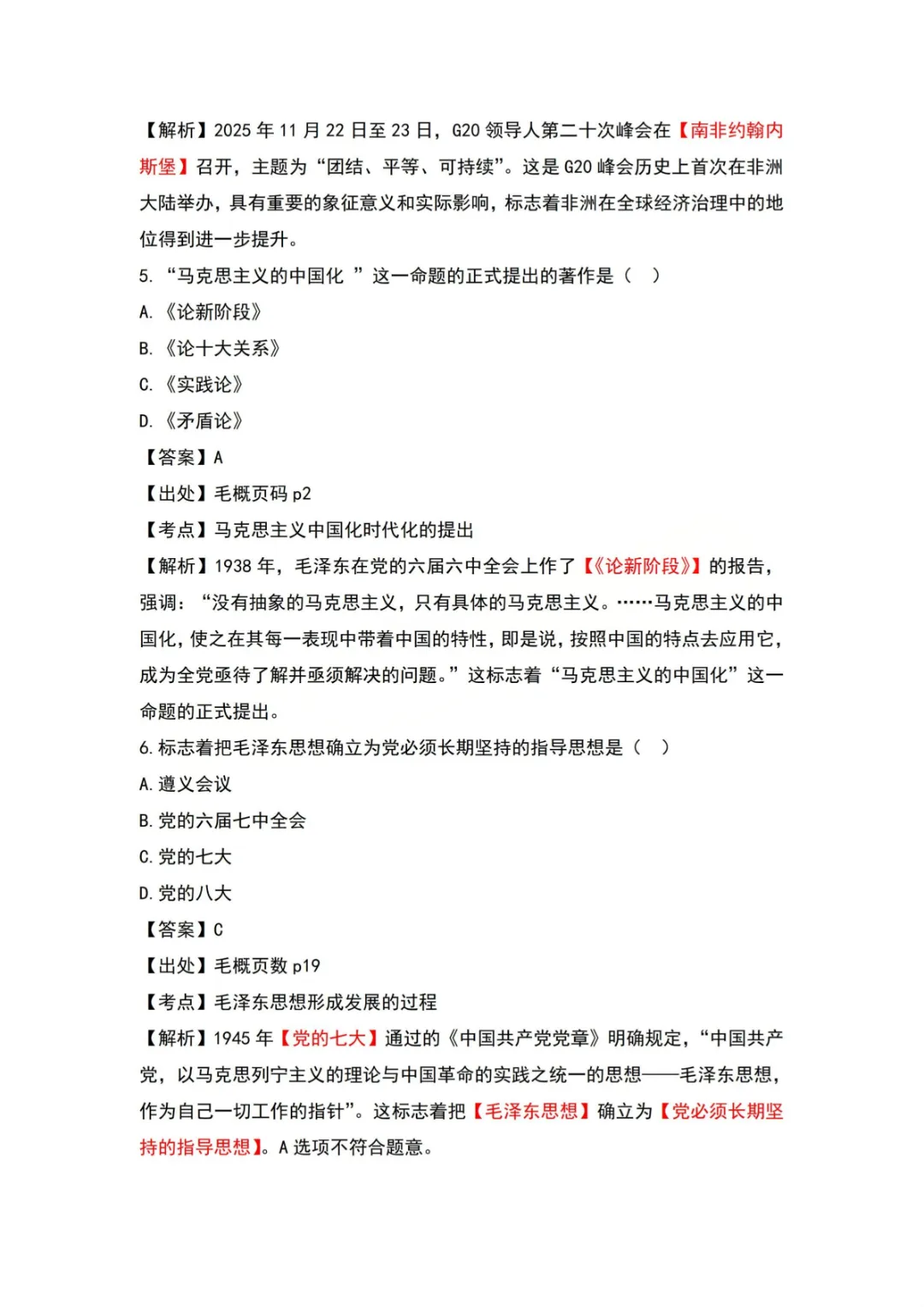 【解析】2025 年 11 月 22 日至 23 日，G20 领导人第二十次峰会在【南非约翰内斯堡】召开，主题为“团结、平等、可持续”。这是 G20 峰会历史上首次在非洲大陆举办，具有重要的象征意义和实际影响，标志着非洲在全球经济治理中的地位得到进一步提升。

5. “马克思主义的中国化 ”这一命题的正式提出的著作是（ ）

A. 《论新阶段》

B. 《论十大关系》

C. 《实践论》

D. 《矛盾论》

【答案】A

【出处】毛概页码 p2

【考点】马克思主义中国化时代化的提出

【解析】1938 年，毛泽东在党的六届六中全会上作了【《论新阶段》】的报告，强调：“没有抽象的马克思主义，只有具体的马克思主义。……马克思主义的中国化，使之在其每一表现中带着中国的特性，即是说，按照中国的特点去应用它，成为全党亟待了解并亟须解决的问题。”这标志着“马克思主义的中国化”这一命题的正式提出。

6. 标志着把毛泽东思想确立为党必须长期坚持的指导思想是（ ）

A. 遵义会议

B. 党的六届七中全会

C. 党的七大

D. 党的八大

【答案】C

【出处】毛概页数 p19

【考点】毛泽东思想形成发展的过程

【解析】1945 年【党的七大】通过的《中国共产党党章》明确规定，“中国共产党，以马克思列宁主义的理论与中国革命的实践之统一的思想——毛泽东思想，作为自己一切工作的指针”。这标志着把【毛泽东思想】确立为【党必须长期坚持的指导思想】。A 选项不符合题意。